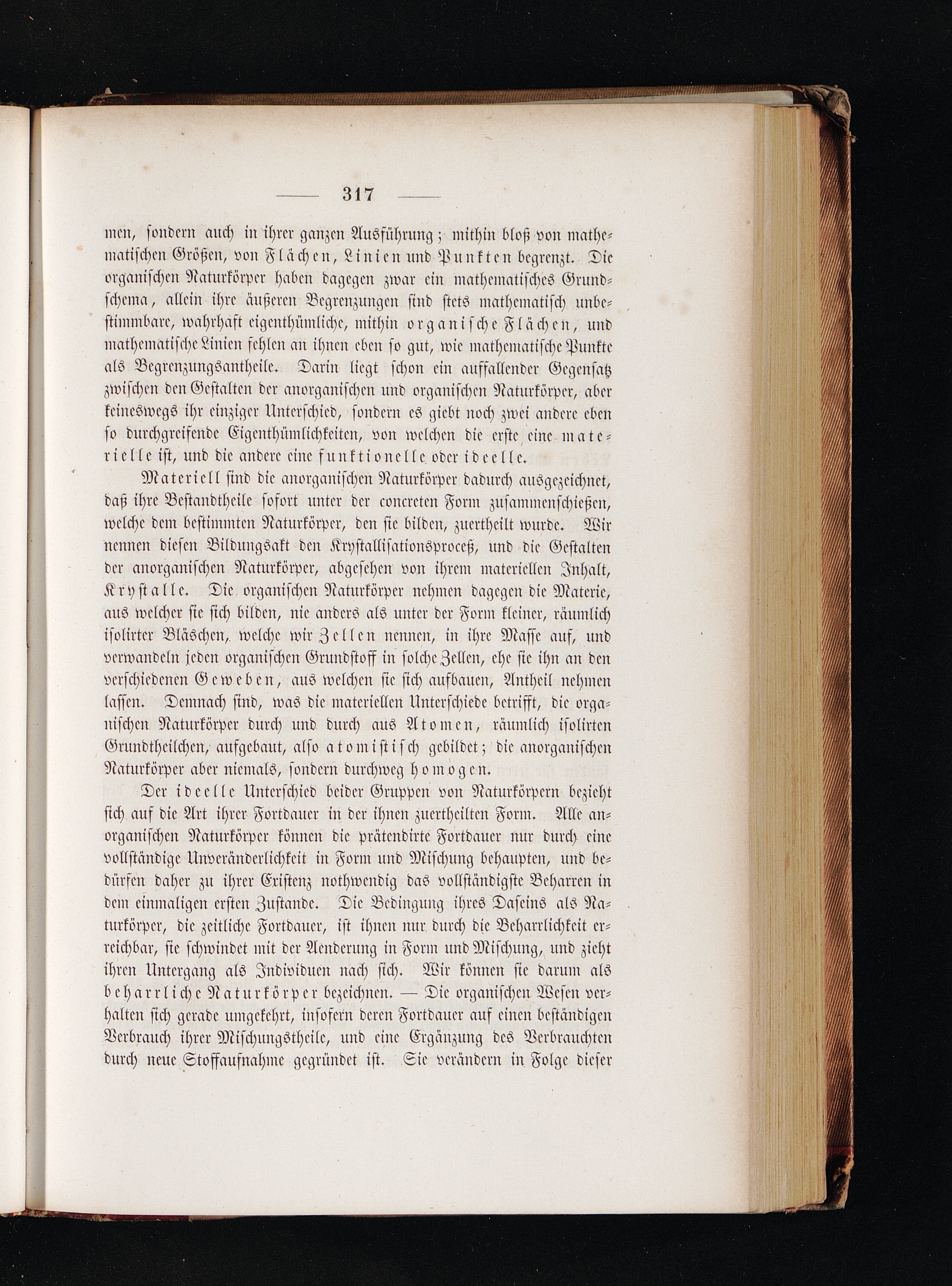 — 317 —

men, sondern auch in ihrer ganzen Ausführung; mithin bloß von mathematischen Größen, von Flächen, Linien und Punkten begrenzt. Die organischen Naturkörper haben dagegen zwar ein mathematisches Grundschema, allein ihre äußeren Begrenzungen sind stets mathematisch unbestimmbare, wahrhaft eigenthümliche, mithin organische Flächen, und mathematische Linien fehlen an ihnen eben so gut, wie mathematische Punkte als Begrenzungsantheile. Darin liegt schon ein auffallender Gegensatz zwischen den Gestalten der anorganischen und organischen Naturkörper, aber keineswegs ihr einziger Unterschied, sondern es giebt noch zwei andere eben so durchgreifende Eigenthümlichkeiten, von welchen die erste eine materielle ist, und die andere eine funktionelle oder ideelle.

Materiell sind die anorganischen Naturkörper dadurch ausgezeichnet, daß ihre Bestandtheile sofort unter der concreten Form zusammenschießen, welche dem bestimmten Naturkörper, den sie bilden, zuertheilt wurde. Wir nennen diesen Bildungsakt den Krystallisationsproceß, und die Gestalten der anorganischen Naturkörper, abgesehen von ihrem materiellen Inhalt, Krystalle. Die organischen Naturkörper nehmen dagegen die Materie, aus welcher sie sich bilden, nie anders als unter der Form kleiner, räumlich isolirter Bläschen, welche wir Zellen nennen, in ihre Masse auf, und verwandeln jeden organischen Grundstoff in solche Zellen, ehe sie ihn an den verschiedenen Geweben, aus welchen sie sich aufbauen, Antheil nehmen lassen. Demnach sind, was die materiellen Unterschiede betrifft, die organischen Naturkörper durch und durch aus Atomen, räumlich isolirten Grundtheilchen, aufgebaut, also atomistisch gebildet; die anorganischen Naturkörper aber niemals, sondern durchweg homogen.

Der ideelle Unterschied beider Gruppen von Naturkörpern bezieht sich auf die Art ihrer Fortdauer in der ihnen zuertheilten Form. Alle anorganischen Naturkörper können die prätendirte Fortdauer nur durch eine vollständige Unveränderlichkeit in Form und Mischung behaupten, und bedürfen daher zu ihrer Existenz nothwendig das vollständigste Beharren in dem einmaligen ersten Zustande. Die Bedingung ihres Daseins als Naturkörper, die zeitliche Fortdauer, ist ihnen nur durch die Beharrlichkeit erreichbar, sie schwindet mit der Aenderung in Form und Mischung, und zieht ihren Untergang als Individuen nach sich. Wir können sie darum als beharrliche Naturkörper bezeichnen. — Die organischen Wesen verhalten sich gerade umgekehrt, insofern deren Fortdauer auf einen beständigen Verbrauch ihrer Mischungstheile, und eine Ergänzung des Verbrauchten durch neue Stoffaufnahme gegründet ist. Sie verändern in Folge dieser